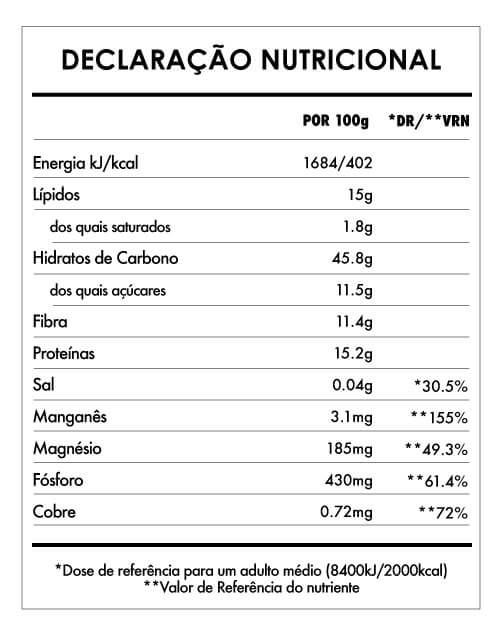 DECLARAÇÃO NUTRICIONAL

| | POR 100g | *DR/**VRN |
|---|---|---|
| Energia kJ/kcal | 1684/402 | |
| Lípidos | 15g | |
| dos quais saturados | 1.8g | |
| Hidratos de Carbono | 45.8g | |
| dos quais açúcares | 11.5g | |
| Fibra | 11.4g | |
| Proteínas | 15.2g | |
| Sal | 0.04g | *30.5% |
| Manganês | 3.1mg | **155% |
| Magnésio | 185mg | **49.3% |
| Fósforo | 430mg | **61.4% |
| Cobre | 0.72mg | **72% |

*Dose de referência para um adulto médio (8400kJ/2000kcal)
**Valor de Referência do nutriente